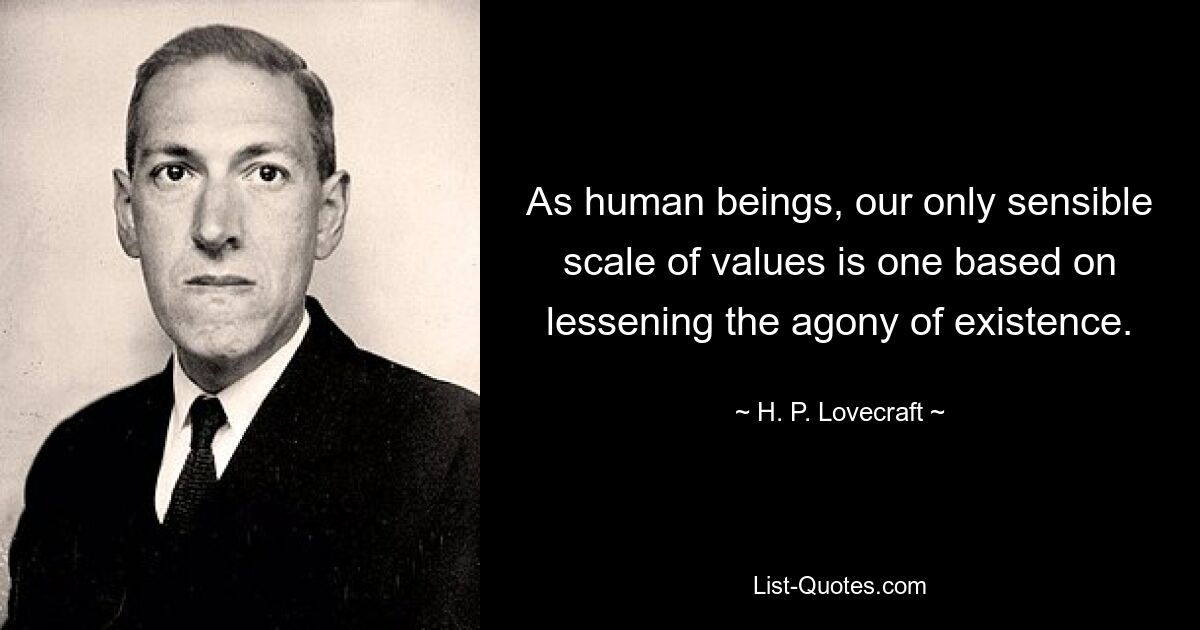 As human beings, our only sensible scale of values is one based on lessening the agony of existence.

~ H. P. Lovecraft ~

List-Quotes.com